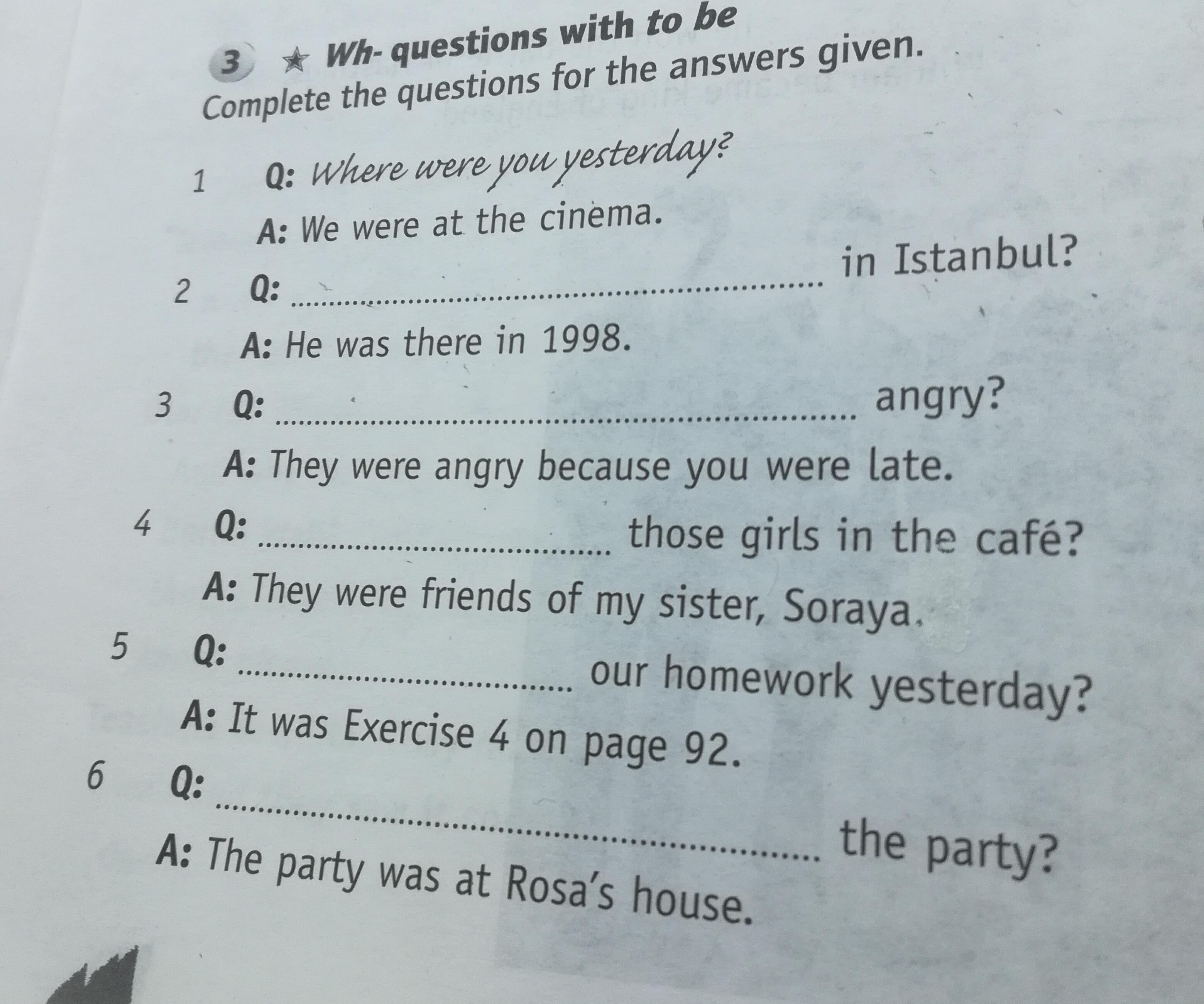 3 ★ Wh- questions with to be

Complete the questions for the answers given.

1 Q: Where were you yesterday?
A: We were at the cinema.

2 Q: ____ in Istanbul?
A: He was there in 1998.

3 Q: ____ angry?
A: They were angry because you were late.

4 Q: ____ those girls in the café?
A: They were friends of my sister, Soraya.

5 Q: ____ our homework yesterday?
A: It was Exercise 4 on page 92.

6 Q: ____ the party?
A: The party was at Rosa's house.